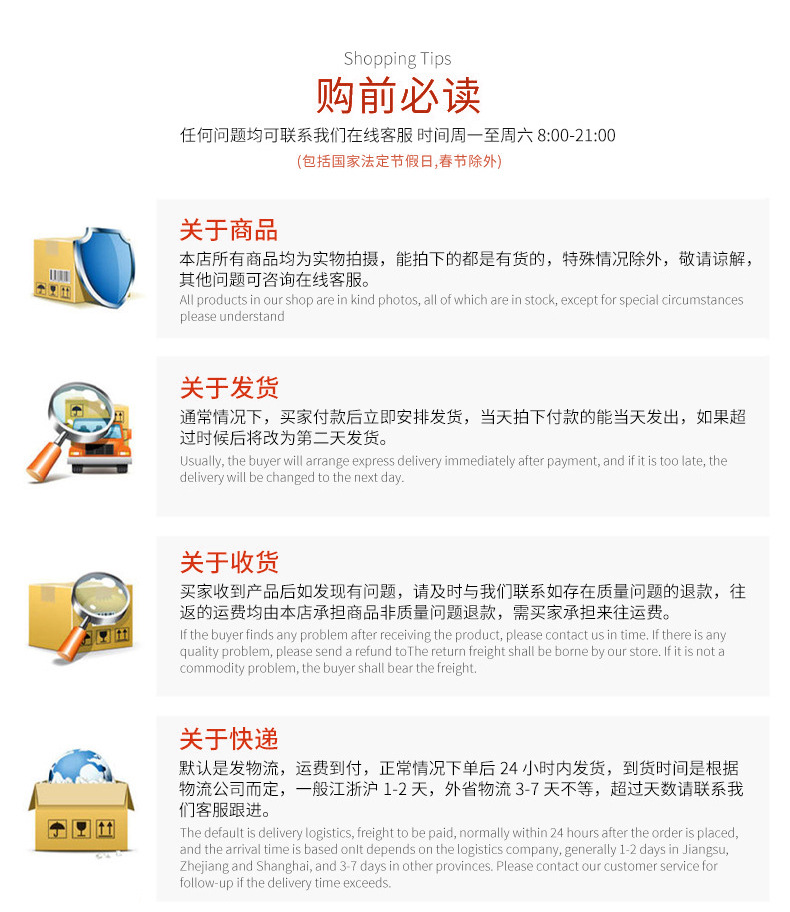 Shopping Tips
购前必读
任何问题均可联系我们在线客服 时间周一至周六 8:00-21:00
(包括国家法定节假日,春节除外)

关于商品
本店所有商品均为实物拍摄，能拍下的都是有货的，特殊情况除外，敬请谅解，其他问题可咨询在线客服。
All products in our shop are in kind photos, all of which are in stock, except for special circumstances please understand

关于发货
通常情况下，买家付款后立即安排发货，当天拍下付款的能当天发出，如果超过时候后将改为第二天发货。
Usually, the buyer will arrange express delivery immediately after payment, and if it is too late, the delivery will be changed to the next day.

关于收货
买家收到产品后如发现有问题，请及时与我们联系如存在质量问题的退款，往返的运费均由本店承担商品非质量问题退款，需买家承担来往运费。
If the buyer finds any problem after receiving the product, please contact us in time. If there is any quality problem, please send a refund toThe return freight shall be borne by our store. If it is not a commodity problem, the buyer shall bear the freight.

关于快递
默认是发物流，运费到付，正常情况下单后 24 小时内发货，到货时间是根据物流公司而定，一般江浙沪 1-2 天，外省物流 3-7 天不等，超过天数请联系我们客服跟进。
The default is delivery logistics, freight to be paid, normally within 24 hours after the order is placed, and the arrival time is based onIt depends on the logistics company, generally 1-2 days in Jiangsu, Zhejiang and Shanghai, and 3-7 days in other provinces. Please contact our customer service for follow-up if the delivery time exceeds.